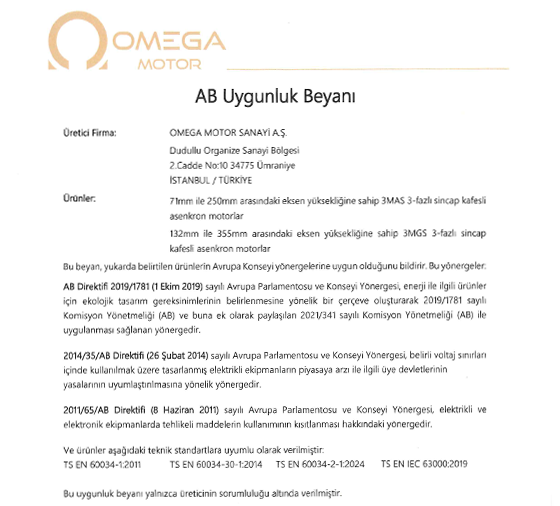 OMEGA MOTOR

AB Uygunluk Beyanı

Üretici Firma: OMEGA MOTOR SANAYİ A.Ş.
Dudullu Organize Sanayi Bölgesi
2.Cadde No:10 34775 Ümraniye
İSTANBUL / TÜRKİYE

Ürünler: 71mm ile 250mm arasındaki eksen yüksekliğine sahip 3MAS 3-fazlı sincap kafesli asenkron motorlar

132mm ile 355mm arasındaki eksen yüksekliğine sahip 3MGS 3-fazlı sincap kafesli asenkron motorlar

Bu beyan, yukarda belirtilen ürünlerin Avrupa Konseyi yönergelerine uygun olduğunu bildirir. Bu yönergeler:

AB Direktifi 2019/1781 (1 Ekim 2019) sayılı Avrupa Parlamentosu ve Konseyi Yönergesi, enerji ile ilgili ürünler için ekolojik tasarım gereksinimlerinin belirlenmesine yönelik bir çerçeve oluşturarak 2019/1781 sayılı Komisyon Yönetmeliği (AB) ve buna ek olarak paylaşılan 2021/341 sayılı Komisyon Yönetmeliği (AB) ile uygulanması sağlanan yönergedir.

2014/35/AB Direktifi (26 Şubat 2014) sayılı Avrupa Parlamentosu ve Konseyi Yönergesi, belirli voltaj sınırları içinde kullanılmak üzere tasarlanmış elektrikli ekipmanların piyasaya arzı ile ilgili üye devletlerinin yasalarının uyumlaştırılmasına yönelik yönergedir.

2011/65/AB Direktifi (8 Haziran 2011) sayılı Avrupa Parlamentosu ve Konseyi Yönergesi, elektrikli ve elektronik ekipmanlarda tehlikeli maddelerin kullanımının kısıtlanması hakkındaki yönergedir.

Ve ürünler aşağıdaki teknik standartlara uyumlu olarak verilmiştir:
TS EN 60034-1:2011 TS EN 60034-30-1:2014 TS EN 60034-2-1:2024 TS EN IEC 63000:2019

Bu uygunluk beyanı yalnızca üreticinin sorumluluğu altında verilmiştir.